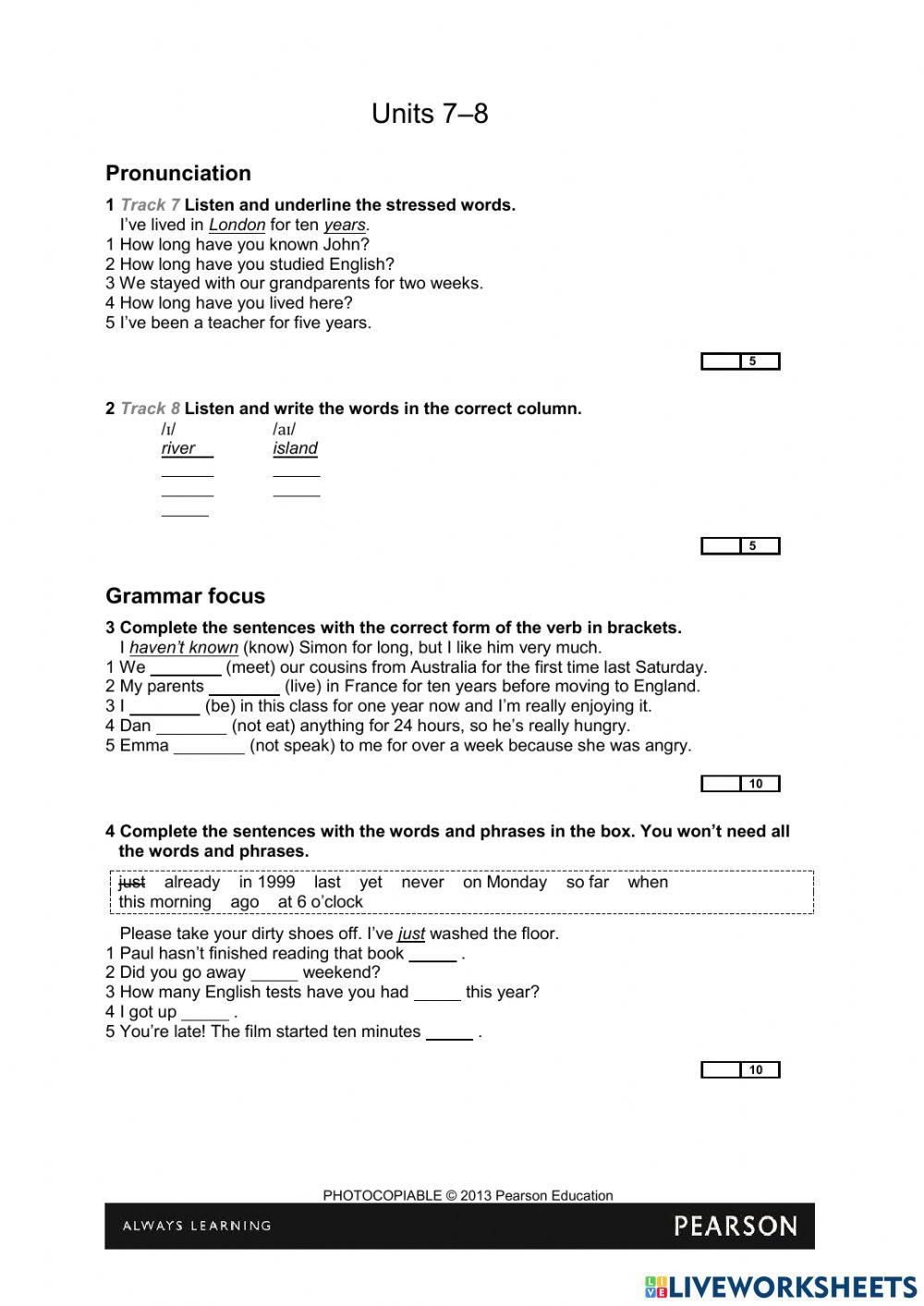 Units 7–8

Pronunciation

1 Track 7 Listen and underline the stressed words.
I've lived in London for ten years.
1 How long have you known John?
2 How long have you studied English?
3 We stayed with our grandparents for two weeks.
4 How long have you lived here?
5 I've been a teacher for five years.

5

2 Track 8 Listen and write the words in the correct column.

| /ɪ/ | /aɪ/ |
|---|---|
| river | island |
| ______ | ______ |
| ______ | ______ |
| ______ | |

5

Grammar focus

3 Complete the sentences with the correct form of the verb in brackets.
I haven't known (know) Simon for long, but I like him very much.
1 We ________ (meet) our cousins from Australia for the first time last Saturday.
2 My parents ________ (live) in France for ten years before moving to England.
3 I ________ (be) in this class for one year now and I'm really enjoying it.
4 Dan ________ (not eat) anything for 24 hours, so he's really hungry.
5 Emma ________ (not speak) to me for over a week because she was angry.

10

4 Complete the sentences with the words and phrases in the box. You won't need all the words and phrases.

just already in 1999 last yet never on Monday so far when this morning ago at 6 o'clock

Please take your dirty shoes off. I've just washed the floor.
1 Paul hasn't finished reading that book _____ .
2 Did you go away _____ weekend?
3 How many English tests have you had _____ this year?
4 I got up _____ .
5 You're late! The film started ten minutes _____ .

10

PHOTOCOPIABLE © 2013 Pearson Education

ALWAYS LEARNING PEARSON

LIVEWORKSHEETS